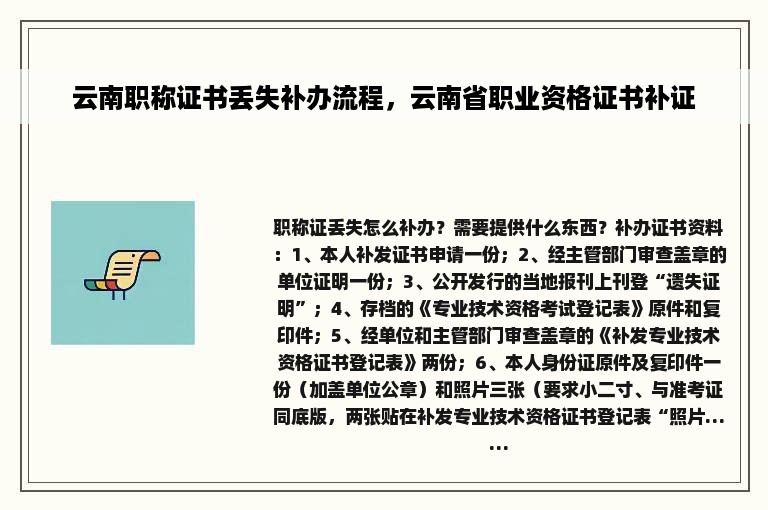 云南职称证书丢失补办流程，云南省职业资格证书补证

职称证丢失怎么补办？需要提供什么东西？补办证书资料：1、本人补发证书申请一份；2、经主管部门审查盖章的单位证明一份；3、公开发行的当地报刊上刊登“遗失证明”；4、存档的《专业技术资格考试登记表》原件和复印件；5、经单位和主管部门审查盖章的《补发专业技术资格证书登记表》两份；6、本人身份证原件及复印件一份（加盖单位公章）和照片三张（要求小二寸、与准考证同底版，两张贴在补发专业技术资格证书登记表“照片......